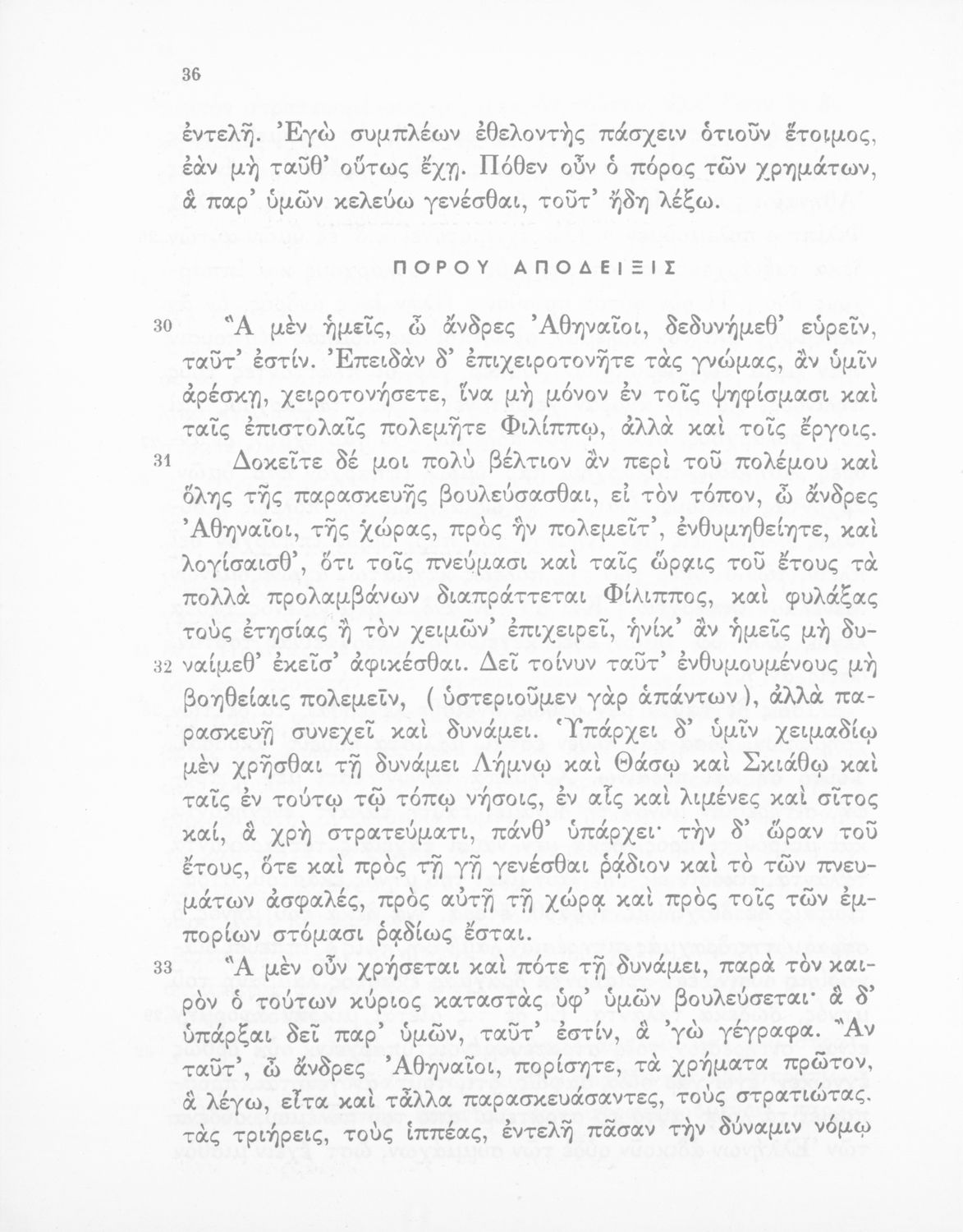 36

ἐντελῆ. Ἐγὼ συμπλέων ἐθελοντὴς πάσχειν ὁτιοῦν ἕτοιμος, ἐὰν μὴ ταῦθ' οὕτως ἔχῃ. Πόθεν οὖν ὁ πόρος τῶν χρημάτων, ἃ παρ' ὑμῶν κελεύω γενέσθαι, τοῦτ' ἤδη λέξω.

ΠΟΡΟΥ ΑΠΟΔΕΙΞΙΣ

30 Ἃ μὲν ἡμεῖς, ὦ ἄνδρες Ἀθηναῖοι, δεδυνήμεθ' εὑρεῖν, ταῦτ' ἐστίν. Ἐπειδὰν δ' ἐπιχειροτονῆτε τὰς γνώμας, ἂν ὑμῖν ἀρέσκῃ, χειροτονήσετε, ἵνα μὴ μόνον ἐν τοῖς ψηφίσμασι καὶ ταῖς ἐπιστολαῖς πολεμῆτε Φιλίππῳ, ἀλλὰ καὶ τοῖς ἔργοις.

31 Δοκεῖτε δέ μοι πολὺ βέλτιον ἂν περὶ τοῦ πολέμου καὶ ὅλης τῆς παρασκευῆς βουλεύσασθαι, εἰ τὸν τόπον, ὦ ἄνδρες Ἀθηναῖοι, τῆς χώρας, πρὸς ἣν πολεμεῖτ', ἐνθυμηθείητε, καὶ λογίσαισθ', ὅτι τοῖς πνεύμασι καὶ ταῖς ὥραις τοῦ ἔτους τὰ πολλὰ προλαμβάνων διαπράττεται Φίλιππος, καὶ φυλάξας τοὺς ἐτησίας ἢ τὸν χειμῶν' ἐπιχειρεῖ, ἡνίκ' ἂν ἡμεῖς μὴ δυναίμεθ' ἐκεῖσ' ἀφικέσθαι. 32 Δεῖ τοίνυν ταῦτ' ἐνθυμουμένους μὴ βοηθείαις πολεμεῖν, ( ὑστεριοῦμεν γὰρ ἁπάντων ), ἀλλὰ παρασκευῇ συνεχεῖ καὶ δυνάμει. Ὑπάρχει δ' ὑμῖν χειμαδίῳ μὲν χρῆσθαι τῇ δυνάμει Λήμνῳ καὶ Θάσῳ καὶ Σκιάθῳ καὶ ταῖς ἐν τούτῳ τῷ τόπῳ νήσοις, ἐν αἷς καὶ λιμένες καὶ σῖτος καί, ἃ χρὴ στρατεύματι, πάνθ' ὑπάρχει· τὴν δ' ὥραν τοῦ ἔτους, ὅτε καὶ πρὸς τῇ γῇ γενέσθαι ῥᾴδιον καὶ τὸ τῶν πνευμάτων ἀσφαλές, πρὸς αὐτῇ τῇ χώρᾳ καὶ πρὸς τοῖς τῶν ἐμπορίων στόμασι ῥᾳδίως ἔσται.

33 Ἃ μὲν οὖν χρήσεται καὶ πότε τῇ δυνάμει, παρὰ τὸν καιρὸν ὁ τούτων κύριος καταστὰς ὑφ' ὑμῶν βουλεύσεται· ἃ δ' ὑπάρξαι δεῖ παρ' ὑμῶν, ταῦτ' ἐστίν, ἃ 'γὼ γέγραφα. Ἂν ταῦτ', ὦ ἄνδρες Ἀθηναῖοι, πορίσητε, τὰ χρήματα πρῶτον, ἃ λέγω, εἶτα καὶ τἄλλα παρασκευάσαντες, τοὺς στρατιώτας. τὰς τριήρεις, τοὺς ἱππέας, ἐντελῆ πᾶσαν τὴν δύναμιν νόμῳ